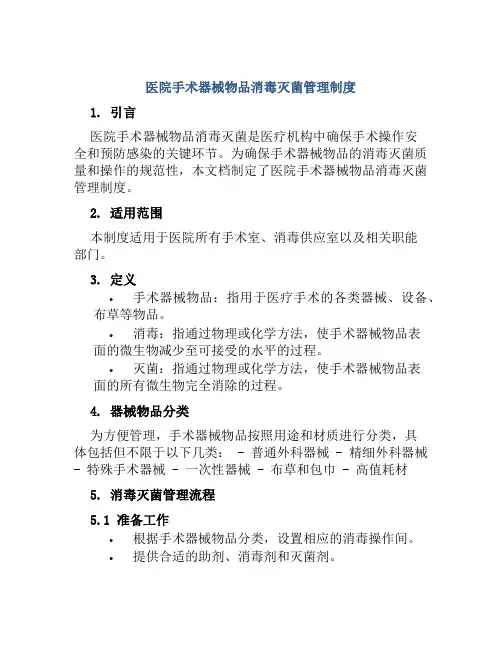 医院手术器械物品消毒灭菌管理制度

1. 引言

医院手术器械物品消毒灭菌是医疗机构中确保手术操作安全和预防感染的关键环节。为确保手术器械物品的消毒灭菌质量和操作的规范性，本文档制定了医院手术器械物品消毒灭菌管理制度。

2. 适用范围

本制度适用于医院所有手术室、消毒供应室以及相关职能部门。

3. 定义

• 手术器械物品：指用于医疗手术的各类器械、设备、布草等物品。

• 消毒：指通过物理或化学方法，使手术器械物品表面的微生物减少至可接受的水平的过程。

• 灭菌：指通过物理或化学方法，使手术器械物品表面的所有微生物完全消除的过程。

4. 器械物品分类

为方便管理，手术器械物品按照用途和材质进行分类，具体包括但不限于以下几类： - 普通外科器械 - 精细外科器械 - 特殊手术器械 - 一次性器械 - 布草和包巾 - 高值耗材

5. 消毒灭菌管理流程

5.1 准备工作

• 根据手术器械物品分类，设置相应的消毒操作间。

• 提供合适的助剂、消毒剂和灭菌剂。